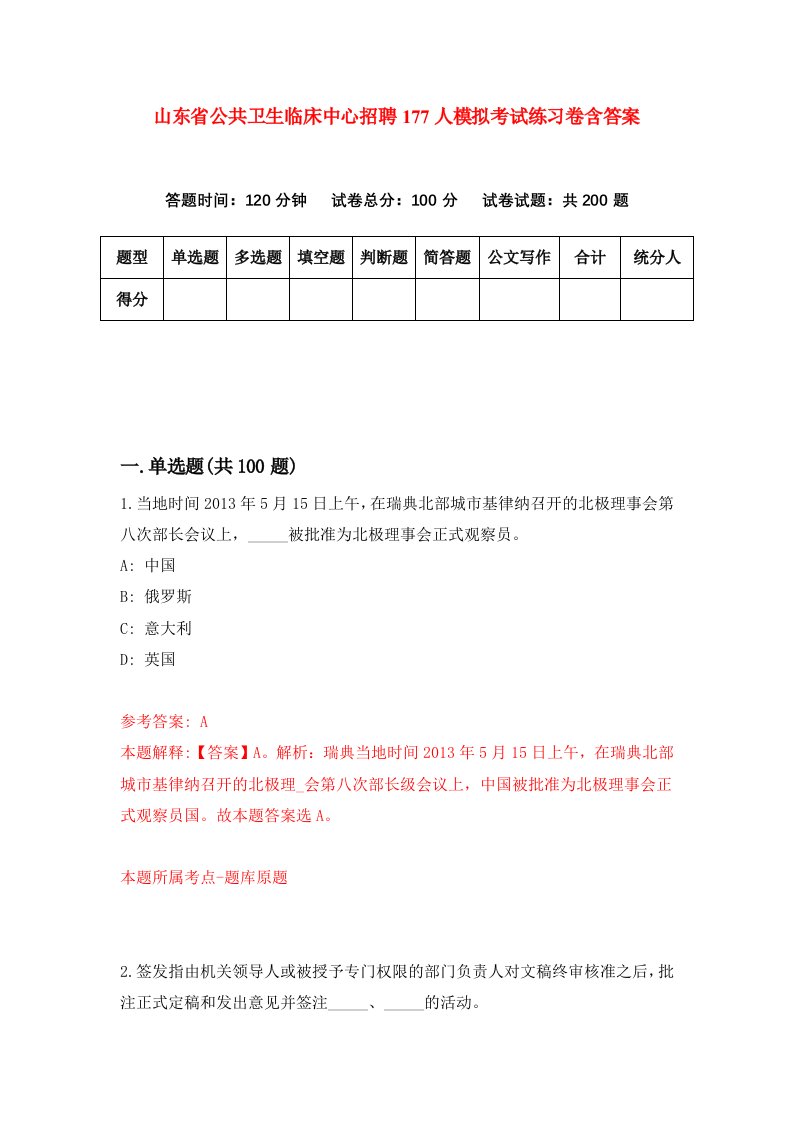 山东省公共卫生临床中心招聘177人模拟考试练习卷含答案

答题时间：120分钟　试卷总分：100分　试卷试题：共200题

| 题型 | 单选题 | 多选题 | 填空题 | 判断题 | 简答题 | 公文写作 | 合计 | 统分人 |
|---|---|---|---|---|---|---|---|---|
| 得分 | | | | | | | | |

一.单选题(共100题)

1.当地时间2013年5月15日上午，在瑞典北部城市基律纳召开的北极理事会第八次部长会议上，_____被批准为北极理事会正式观察员。

A: 中国

B: 俄罗斯

C: 意大利

D: 英国

参考答案: A

本题解释:【答案】A。解析：瑞典当地时间2013年5月15日上午，在瑞典北部城市基律纳召开的北极理_会第八次部长级会议上，中国被批准为北极理事会正式观察员国。故本题答案选A。

本题所属考点-题库原题

2.签发指由机关领导人或被授予专门权限的部门负责人对文稿终审核准之后，批注正式定稿和发出意见并签注_____、_____的活动。